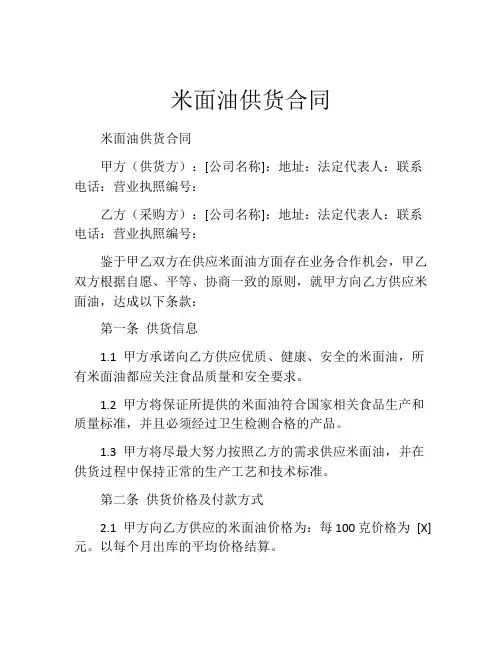 米面油供货合同

米面油供货合同

甲方（供货方）：[公司名称]：地址：法定代表人：联系电话：营业执照编号：

乙方（采购方）：[公司名称]：地址：法定代表人：联系电话：营业执照编号：

鉴于甲乙双方在供应米面油方面存在业务合作机会，甲乙双方根据自愿、平等、协商一致的原则，就甲方向乙方供应米面油，达成以下条款：

第一条 供货信息

1.1 甲方承诺向乙方供应优质、健康、安全的米面油，所有米面油都应关注食品质量和安全要求。

1.2 甲方将保证所提供的米面油符合国家相关食品生产和质量标准，并且必须经过卫生检测合格的产品。

1.3 甲方将尽最大努力按照乙方的需求供应米面油，并在供货过程中保持正常的生产工艺和技术标准。

第二条 供货价格及付款方式

2.1 甲方向乙方供应的米面油价格为：每 100 克价格为 [X] 元。以每个月出库的平均价格结算。